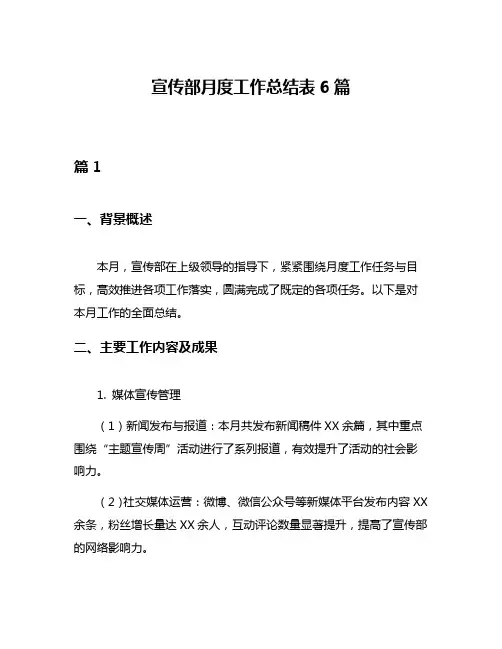 宣传部月度工作总结表 6 篇

篇 1

一、背景概述

本月，宣传部在上级领导的指导下，紧紧围绕月度工作任务与目标，高效推进各项工作落实，圆满完成了既定的各项任务。以下是对本月工作的全面总结。

二、主要工作内容及成果

1. 媒体宣传管理

（1）新闻发布与报道：本月共发布新闻稿件 XX 余篇，其中重点围绕“主题宣传周”活动进行了系列报道，有效提升了活动的社会影响力。

（2）社交媒体运营：微博、微信公众号等新媒体平台发布内容 XX 余条，粉丝增长量达 XX 余人，互动评论数量显著提升，提高了宣传部的网络影响力。